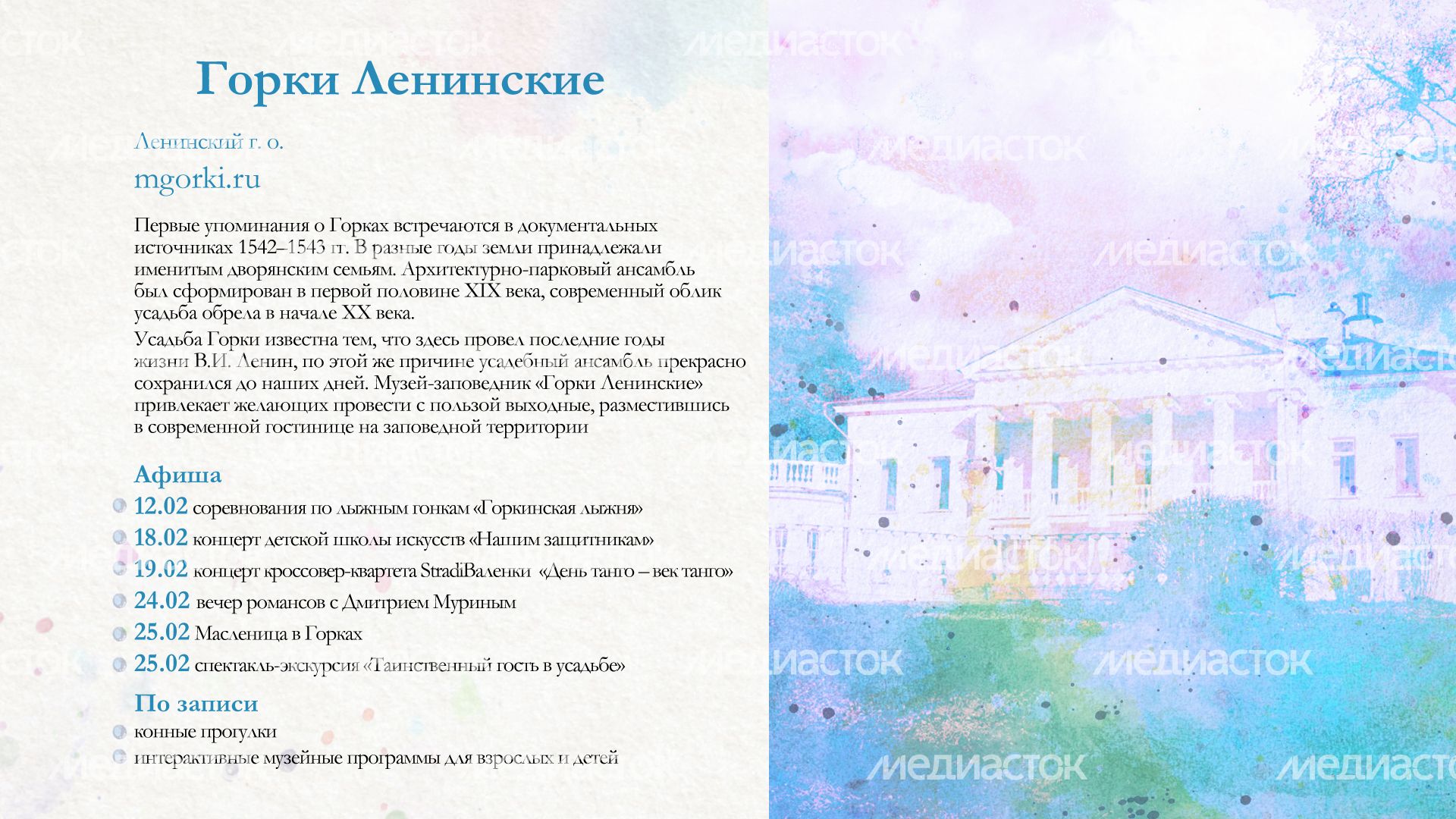 Горки Ленинские

Ленинский г. о.

mgorki.ru

Первые упоминания о Горках встречаются в документальных источниках 1542–1543 гг. В разные годы земли принадлежали именитым дворянским семьям. Архитектурно-парковый ансамбль был сформирован в первой половине XIX века, современный облик усадьба обрела в начале XX века.

Усадьба Горки известна тем, что здесь провел последние годы жизни В.И. Ленин, по этой же причине усадебный ансамбль прекрасно сохранился до наших дней. Музей-заповедник «Горки Ленинские» привлекает желающих провести с пользой выходные, разместившись в современной гостинице на заповедной территории

Афиша

12.02 соревнования по лыжным гонкам «Горкинская лыжня»

18.02 концерт детской школы искусств «Нашим защитникам»

19.02 концерт кроссовер-квартета StradiВаленки «День танго – век танго»

24.02 вечер романсов с Дмитрием Муриным

25.02 Масленица в Горках

25.02 спектакль-экскурсия «Таинственный гость в усадьбе»

По записи

конные прогулки

интерактивные музейные программы для взрослых и детей

медиасток